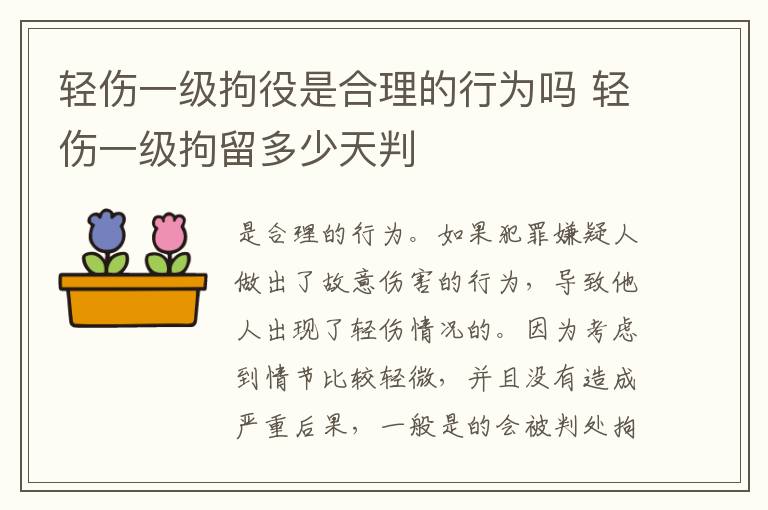 轻伤一级拘役是合理的行为吗 轻伤一级拘留多少天判

是合理的行为。如果犯罪嫌疑人做出了故意伤害的行为，导致他人出现了轻伤情况的。因为考虑到情节比较轻微，并且没有造成严重后果，一般是的会被判处拘